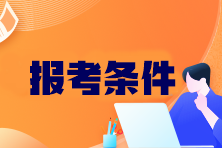 报考条件